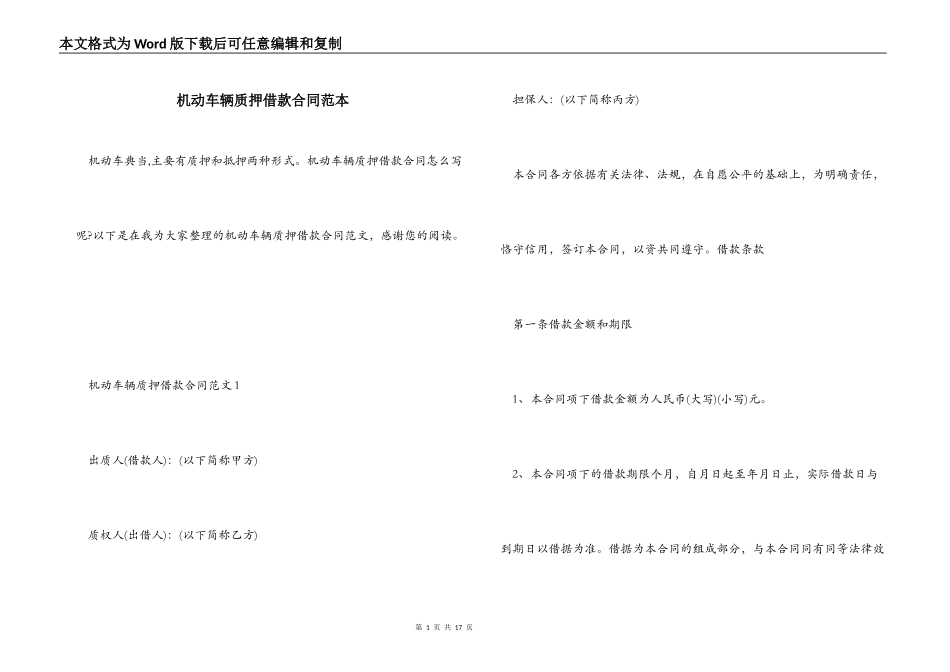 本文格式为Word版下载后可任意编辑和复制

机动车辆质押借款合同范本

机动车典当,主要有质押和抵押两种形式。机动车辆质押借款合同怎么写呢?以下是在我为大家整理的机动车辆质押借款合同范文，感谢您的阅读。

机动车辆质押借款合同范文1

出质人(借款人)：(以下简称甲方)

质权人(出借人)：(以下简称乙方)

担保人：(以下简称丙方)

本合同各方依据有关法律、法规，在自愿公平的基础上，为明确责任，恪守信用，签订本合同，以资共同遵守。借款条款

第一条借款金额和期限

1、本合同项下借款金额为人民币(大写)(小写)元。

2、本合同项下的借款期限个月，自月日起至年月日止，实际借款日与到期日以借据为准。借据为本合同的组成部分，与本合同同有同等法律效

第 1 页 共 17 页